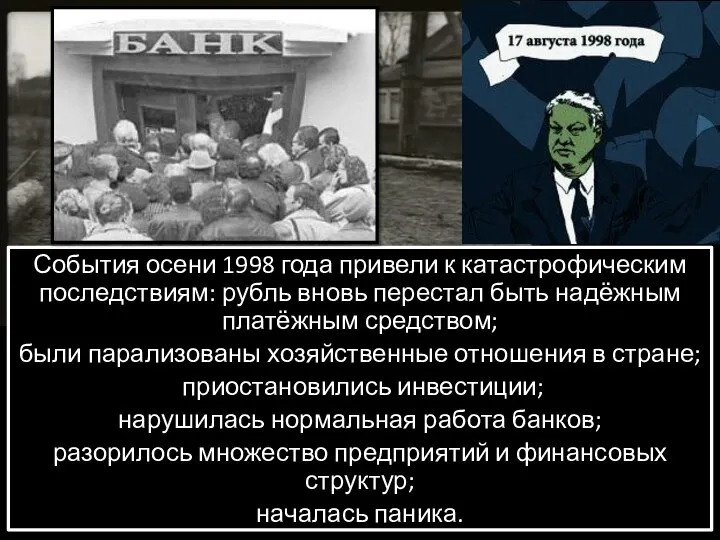 БАНК

17 августа 1998 года

События осени 1998 года привели к катастрофическим последствиям: рубль вновь перестал быть надёжным платёжным средством;

были парализованы хозяйственные отношения в стране;

приостановились инвестиции;

нарушилась нормальная работа банков;

разорилось множество предприятий и финансовых структур;

началась паника.